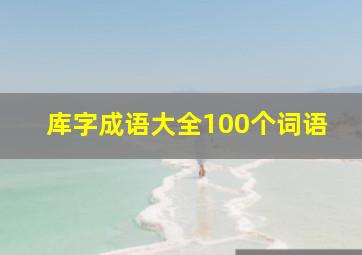 库字成语大全100个词语